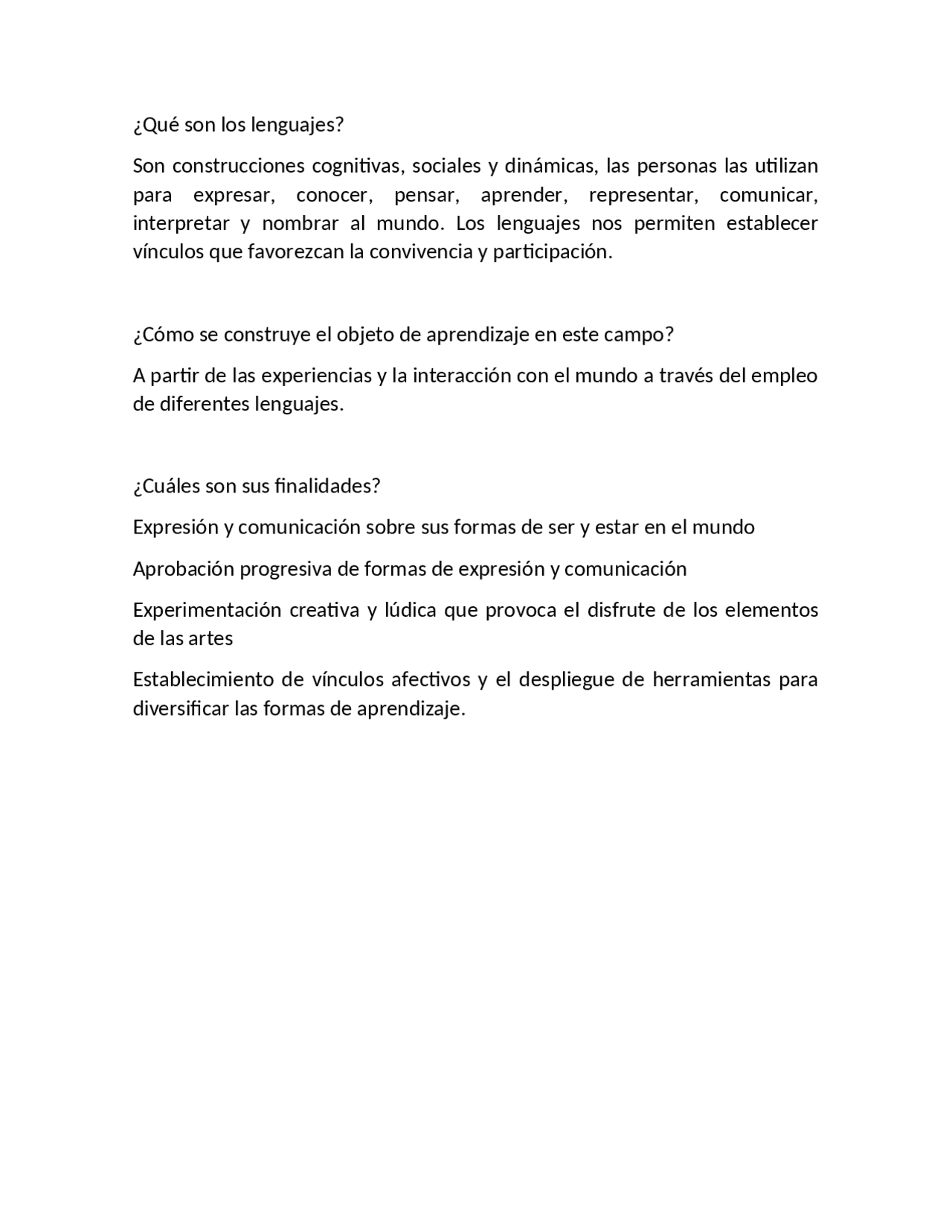 ¿Qué son los lenguajes?

Son construcciones cognitivas, sociales y dinámicas, las personas las utilizan para expresar, conocer, pensar, aprender, representar, comunicar, interpretar y nombrar al mundo. Los lenguajes nos permiten establecer vínculos que favorezcan la convivencia y participación.

¿Cómo se construye el objeto de aprendizaje en este campo?

A partir de las experiencias y la interacción con el mundo a través del empleo de diferentes lenguajes.

¿Cuáles son sus finalidades?

Expresión y comunicación sobre sus formas de ser y estar en el mundo

Aprobación progresiva de formas de expresión y comunicación

Experimentación creativa y lúdica que provoca el disfrute de los elementos de las artes

Establecimiento de vínculos afectivos y el despliegue de herramientas para diversificar las formas de aprendizaje.